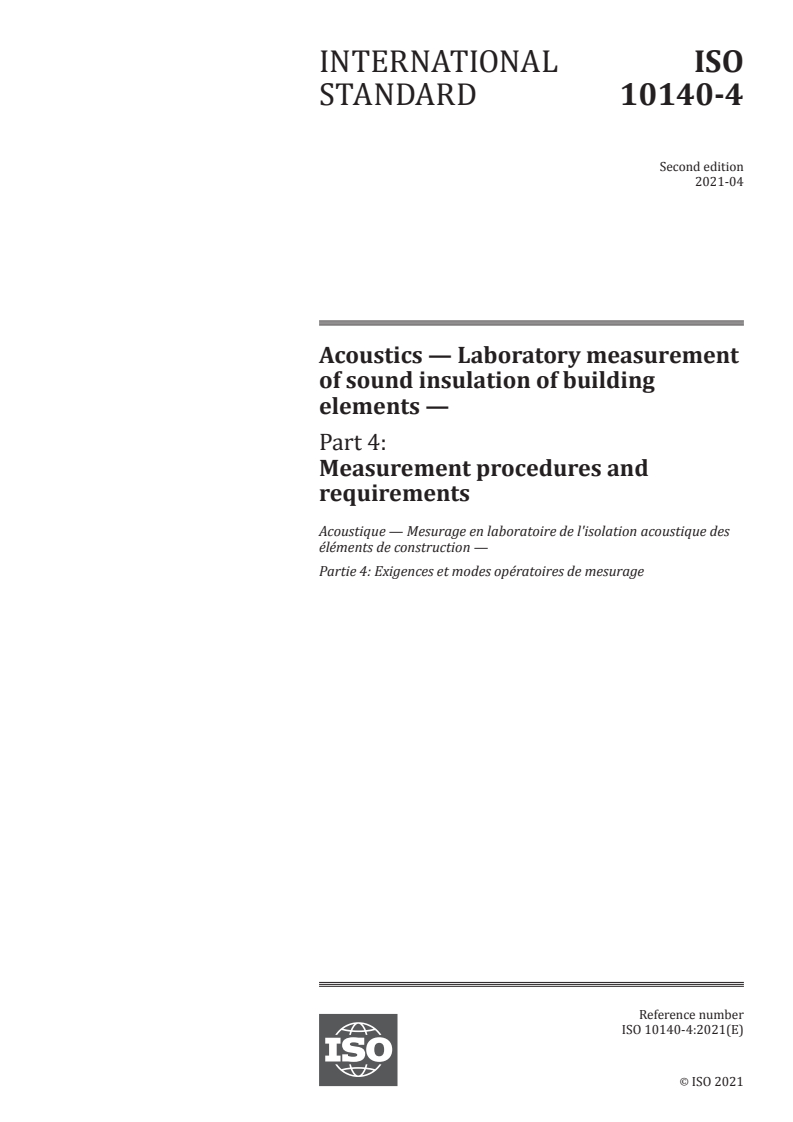 INTERNATIONAL STANDARD

ISO 10140-4

Second edition
2021-04

Acoustics — Laboratory measurement of sound insulation of building elements —

Part 4:
Measurement procedures and requirements

Acoustique — Mesurage en laboratoire de l'isolation acoustique des éléments de construction —

Partie 4: Exigences et modes opératoires de mesurage

ISO

Reference number
ISO 10140-4:2021(E)

© ISO 2021